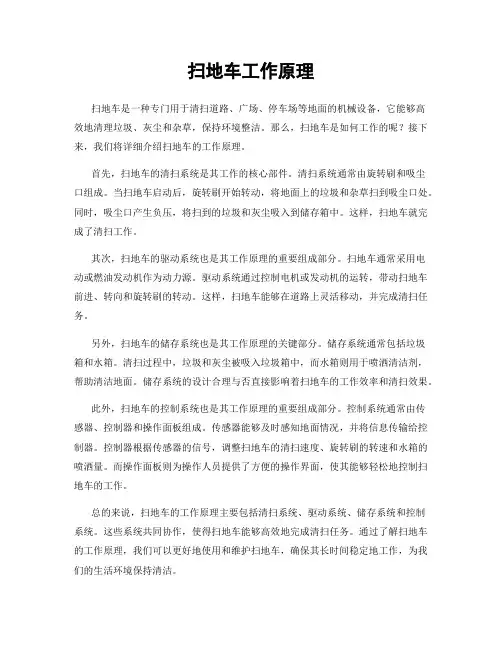 扫地车工作原理

扫地车是一种专门用于清扫道路、广场、停车场等地面的机械设备，它能够高效地清理垃圾、灰尘和杂草，保持环境整洁。那么，扫地车是如何工作的呢？接下来，我们将详细介绍扫地车的工作原理。

首先，扫地车的清扫系统是其工作的核心部件。清扫系统通常由旋转刷和吸尘口组成。当扫地车启动后，旋转刷开始转动，将地面上的垃圾和杂草扫到吸尘口处。同时，吸尘口产生负压，将扫到的垃圾和灰尘吸入到储存箱中。这样，扫地车就完成了清扫工作。

其次，扫地车的驱动系统也是其工作原理的重要组成部分。扫地车通常采用电动或燃油发动机作为动力源。驱动系统通过控制电机或发动机的运转，带动扫地车前进、转向和旋转刷的转动。这样，扫地车能够在道路上灵活移动，并完成清扫任务。

另外，扫地车的储存系统也是其工作原理的关键部分。储存系统通常包括垃圾箱和水箱。清扫过程中，垃圾和灰尘被吸入垃圾箱中，而水箱则用于喷洒清洁剂，帮助清洁地面。储存系统的设计合理与否直接影响着扫地车的工作效率和清扫效果。

此外，扫地车的控制系统也是其工作原理的重要组成部分。控制系统通常由传感器、控制器和操作面板组成。传感器能够及时感知地面情况，并将信息传输给控制器。控制器根据传感器的信号，调整扫地车的清扫速度、旋转刷的转速和水箱的喷洒量。而操作面板则为操作人员提供了方便的操作界面，使其能够轻松地控制扫地车的工作。

总的来说，扫地车的工作原理主要包括清扫系统、驱动系统、储存系统和控制系统。这些系统共同协作，使得扫地车能够高效地完成清扫任务。通过了解扫地车的工作原理，我们可以更好地使用和维护扫地车，确保其长时间稳定地工作，为我们的生活环境保持清洁。